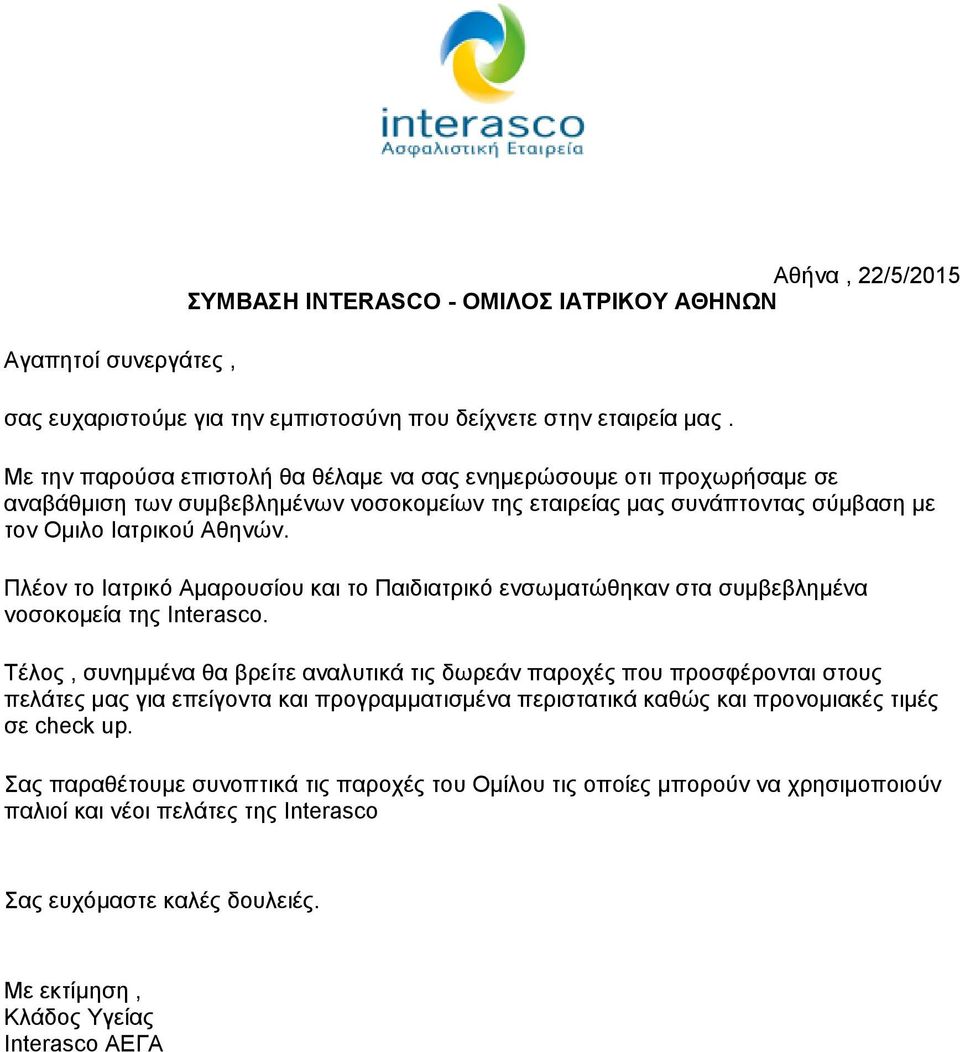 interasco
Ασφαλιστική Εταιρεία

Αθήνα , 22/5/2015

ΣΥΜΒΑΣΗ INTERASCO - ΟΜΙΛΟΣ ΙΑΤΡΙΚΟΥ ΑΘΗΝΩΝ

Αγαπητοί συνεργάτες ,

σας ευχαριστούμε για την εμπιστοσύνη που δείχνετε στην εταιρεία μας .

Με την παρούσα επιστολή θα θέλαμε να σας ενημερώσουμε οτι προχωρήσαμε σε αναβάθμιση των συμβεβλημένων νοσοκομείων της εταιρείας μας συνάπτοντας σύμβαση με τον Ομιλο Ιατρικού Αθηνών.

Πλέον το Ιατρικό Αμαρουσίου και το Παιδιατρικό ενσωματώθηκαν στα συμβεβλημένα νοσοκομεία της Interasco.

Τέλος , συνημμένα θα βρείτε αναλυτικά τις δωρεάν παροχές που προσφέρονται στους πελάτες μας για επείγοντα και προγραμματισμένα περιστατικά καθώς και προνομιακές τιμές σε check up.

Σας παραθέτουμε συνοπτικά τις παροχές του Ομίλου τις οποίες μπορούν να χρησιμοποιούν παλιοί και νέοι πελάτες της Interasco

Σας ευχόμαστε καλές δουλειές.

Με εκτίμηση ,
Κλάδος Υγείας
Interasco ΑΕΓΑ